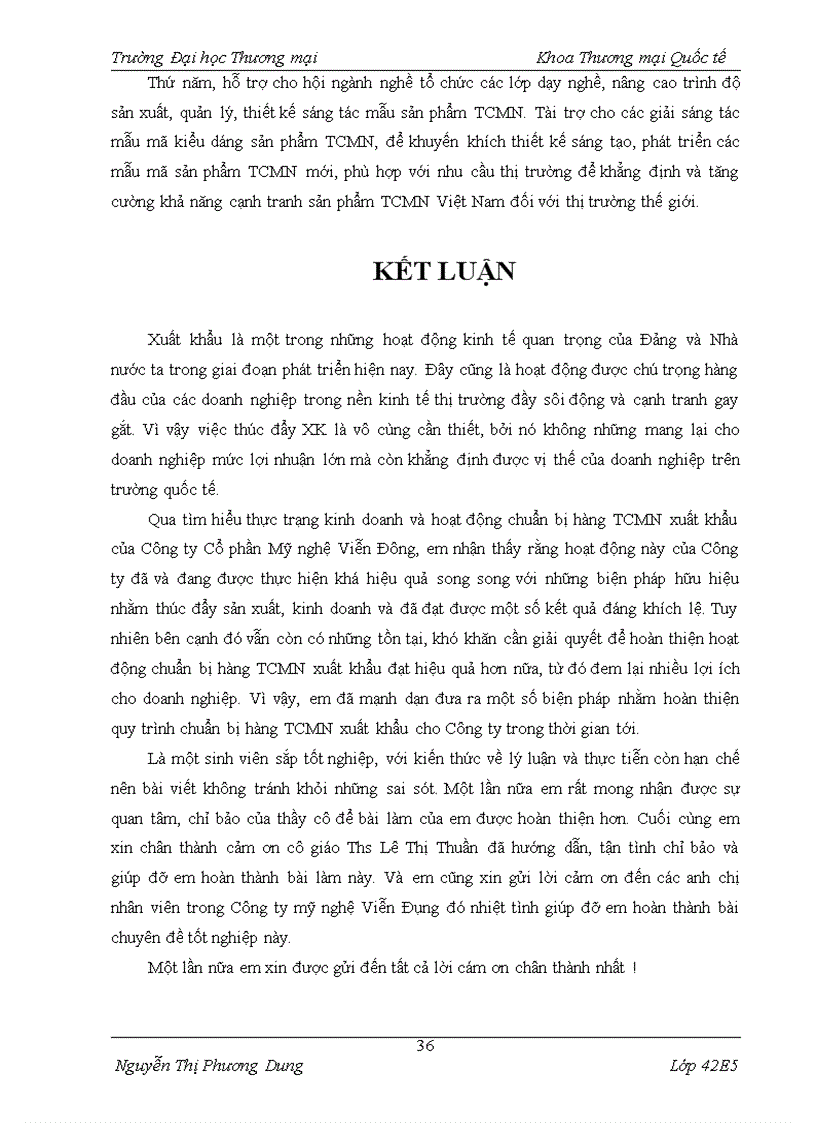 Trường Đại học Thương mại Khoa Thương mại Quốc tế

Thứ năm, hỗ trợ cho hội ngành nghề tổ chức các lớp dạy nghề, nâng cao trình độ sản xuất, quản lý, thiết kế sáng tác mẫu sản phẩm TCMN. Tài trợ cho các giải sáng tác mẫu mã kiểu dáng sản phẩm TCMN, để khuyến khích thiết kế sáng tạo, phát triển các mẫu mã sản phẩm TCMN mới, phù hợp với nhu cầu thị trường để khẳng định và tăng cường khả năng cạnh tranh sản phẩm TCMN Việt Nam đối với thị trường thế giới.

KẾT LUẬN

Xuất khẩu là một trong những hoạt động kinh tế quan trọng của Đảng và Nhà nước ta trong giai đoạn phát triển hiện nay. Đây cũng là hoạt động được chú trọng hàng đầu của các doanh nghiệp trong nền kinh tế thị trường đầy sôi động và cạnh tranh gay gắt. Vì vậy việc thúc đẩy XK là vô cùng cần thiết, bởi nó không những mang lại cho doanh nghiệp mức lợi nhuận lớn mà còn khẳng định được vị thế của doanh nghiệp trên trường quốc tế.

Qua tìm hiểu thực trạng kinh doanh và hoạt động chuẩn bị hàng TCMN xuất khẩu của Công ty Cổ phần Mỹ nghệ Viễn Đông, em nhận thấy rằng hoạt động này của Công ty đã và đang được thực hiện khá hiệu quả song song với những biện pháp hữu hiệu nhằm thúc đẩy sản xuất, kinh doanh và đã đạt được một số kết quả đáng khích lệ. Tuy nhiên bên cạnh đó vẫn còn có những tồn tại, khó khăn cần giải quyết để hoàn thiện hoạt động chuẩn bị hàng TCMN xuất khẩu đạt hiệu quả hơn nữa, từ đó đem lại nhiều lợi ích cho doanh nghiệp. Vì vậy, em đã mạnh dạn đưa ra một số biện pháp nhằm hoàn thiện quy trình chuẩn bị hàng TCMN xuất khẩu cho Công ty trong thời gian tới.

Là một sinh viên sắp tốt nghiệp, với kiến thức về lý luận và thực tiễn còn hạn chế nên bài viết không tránh khỏi những sai sót. Một lần nữa em rất mong nhận được sự quan tâm, chỉ bảo của thầy cô để bài làm của em được hoàn thiện hơn. Cuối cùng em xin chân thành cảm ơn cô giáo Ths Lê Thị Thuần đã hướng dẫn, tận tình chỉ bảo và giúp đỡ em hoàn thành bài làm này. Và em cũng xin gửi lời cảm ơn đến các anh chị nhân viên trong Công ty mỹ nghệ Viễn Đụng đó nhiệt tình giúp đỡ em hoàn thành bài chuyên đề tốt nghiệp này.

Một lần nữa em xin được gửi đến tất cả lời cám ơn chân thành nhất !

36

Nguyễn Thị Phương Dung Lớp 42E5